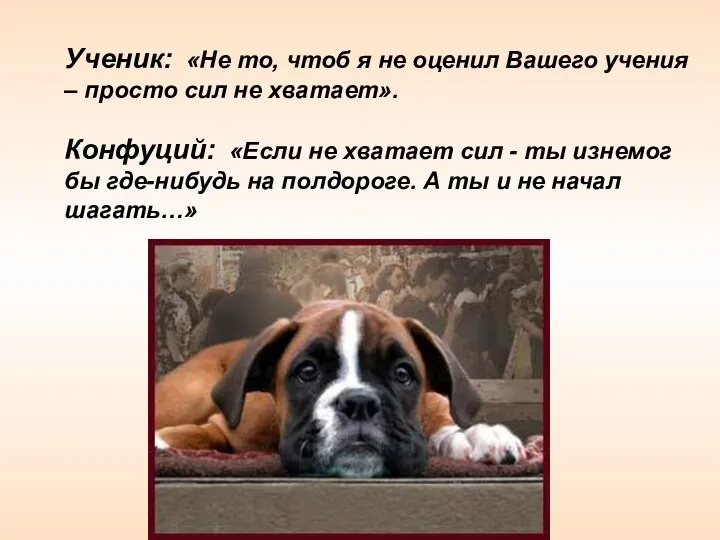 Ученик: «Не то, чтоб я не оценил Вашего учения – просто сил не хватает».

Конфуций: «Если не хватает сил - ты изнемог бы где-нибудь на полдороге. А ты и не начал шагать…»